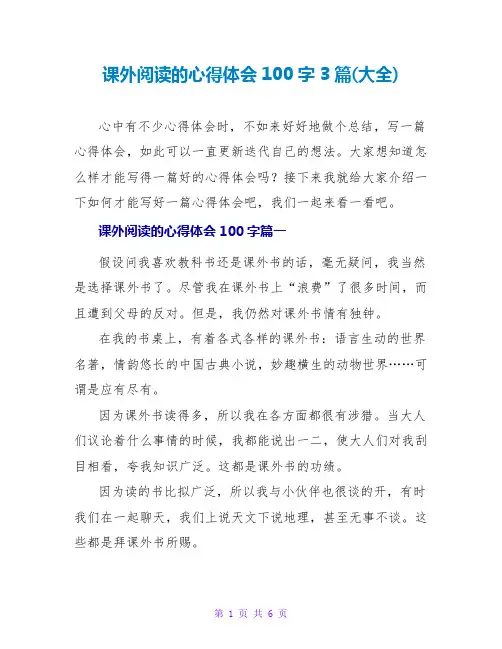 课外阅读的心得体会 100 字 3 篇(大全)

心中有不少心得体会时，不如来好好地做个总结，写一篇心得体会，如此可以一直更新迭代自己的想法。大家想知道怎么样才能写得一篇好的心得体会吗？接下来我就给大家介绍一下如何才能写好一篇心得体会吧，我们一起来看一看吧。

课外阅读的心得体会 100 字篇一

假设问我喜欢教科书还是课外书的话，毫无疑问，我当然是选择课外书了。尽管我在课外书上“浪费”了很多时间，而且遭到父母的反对。但是，我仍然对课外书情有独钟。

在我的书桌上，有着各式各样的课外书：语言生动的世界名著，情韵悠长的中国古典小说，妙趣横生的动物世界……可谓是应有尽有。

因为课外书读得多，所以我在各方面都很有涉猎。当大人们议论着什么事情的时候，我都能说出一二，使大人们对我刮目相看，夸我知识广泛。这都是课外书的功绩。

因为读的书比拟广泛，所以我与小伙伴也很谈的开，有时我们在一起聊天，我们上说天文下说地理，甚至无事不谈。这些都是拜课外书所赐。

第 1 页 共 6 页